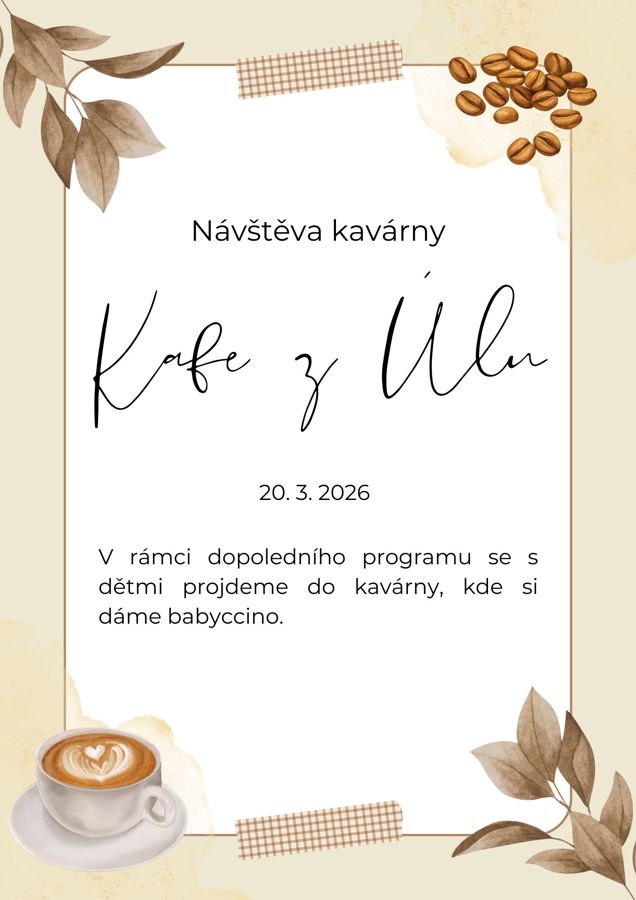 Návštěva kavárny

Kafe z Úlu

20. 3. 2026

V rámci dopoledního programu se s dětmi projdeme do kavárny, kde si dáme babyccino.